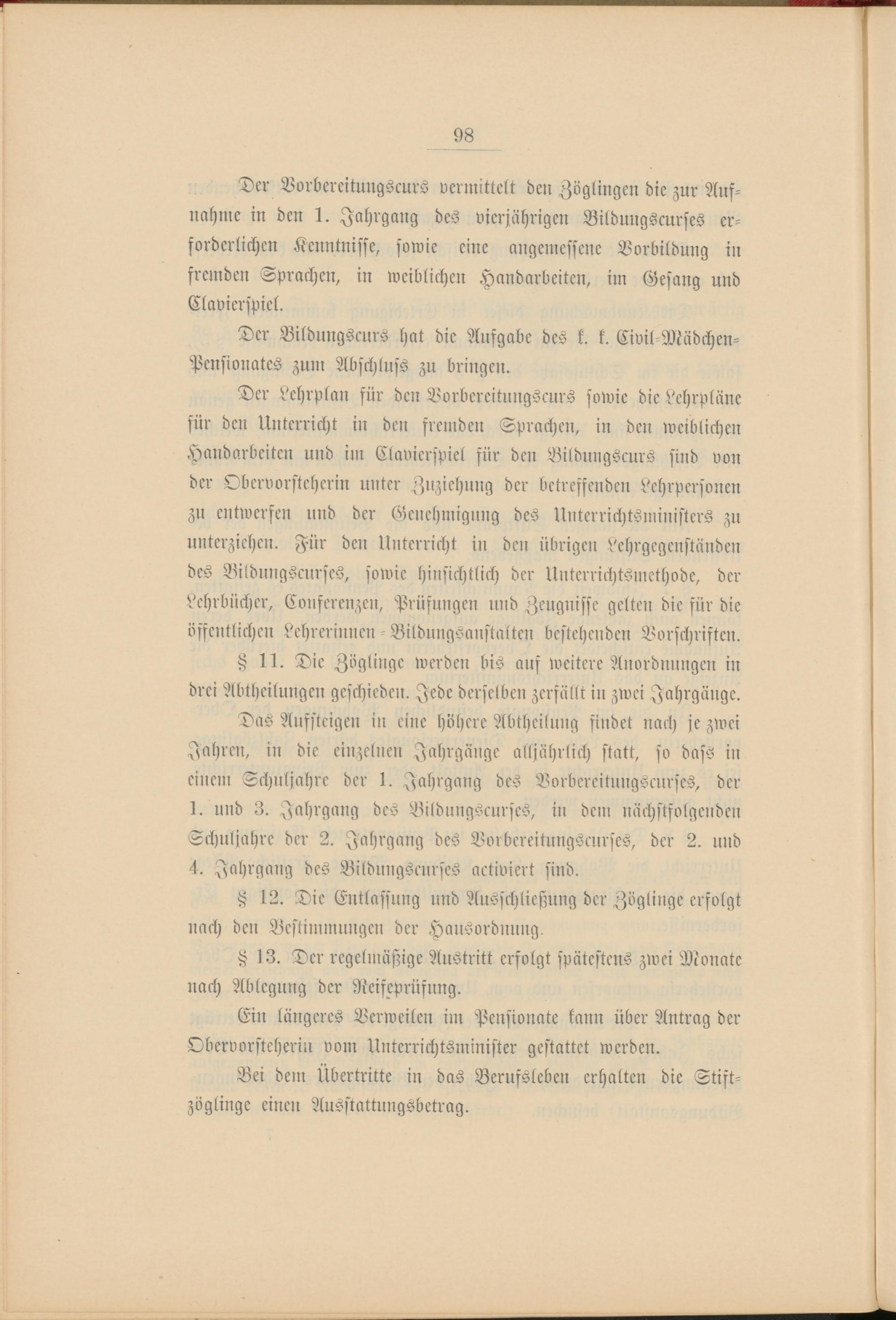 98

Der Vorbereitungscurs vermittelt den Zöglingen die zur Aufnahme in den 1. Jahrgang des vierjährigen Bildungscurses erforderlichen Kenntnisse, sowie eine angemessene Vorbildung in fremden Sprachen, in weiblichen Handarbeiten, im Gesang und Clavierspiel.

Der Bildungscurs hat die Aufgabe des k. k. Civil-Mädchen-Pensionates zum Abschluss zu bringen.

Der Lehrplan für den Vorbereitungscurs sowie die Lehrpläne für den Unterricht in den fremden Sprachen, in den weiblichen Handarbeiten und im Clavierspiel für den Bildungscurs sind von der Obervorsteherin unter Zuziehung der betreffenden Lehrpersonen zu entwerfen und der Genehmigung des Unterrichtsministers zu unterziehen. Für den Unterricht in den übrigen Lehrgegenständen des Bildungscurses, sowie hinsichtlich der Unterrichtsmethode, der Lehrbücher, Conferenzen, Prüfungen und Zeugnisse gelten die für die öffentlichen Lehrerinnen-Bildungsanstalten bestehenden Vorschriften.

§ 11. Die Zöglinge werden bis auf weitere Anordnungen in drei Abtheilungen geschieden. Jede derselben zerfällt in zwei Jahrgänge.

Das Aufsteigen in eine höhere Abtheilung findet nach je zwei Jahren, in die einzelnen Jahrgänge alljährlich statt, so dass in einem Schuljahre der 1. Jahrgang des Vorbereitungscurses, der 1. und 3. Jahrgang des Bildungscurses, in dem nächstfolgenden Schuljahre der 2. Jahrgang des Vorbereitungscurses, der 2. und 4. Jahrgang des Bildungscurses activiert sind.

§ 12. Die Entlassung und Ausschließung der Zöglinge erfolgt nach den Bestimmungen der Hausordnung.

§ 13. Der regelmäßige Austritt erfolgt spätestens zwei Monate nach Ablegung der Reifeprüfung.

Ein längeres Verweilen im Pensionate kann über Antrag der Obervorsteherin vom Unterrichtsminister gestattet werden.

Bei dem Übertritte in das Berufsleben erhalten die Stiftzöglinge einen Ausstattungsbetrag.